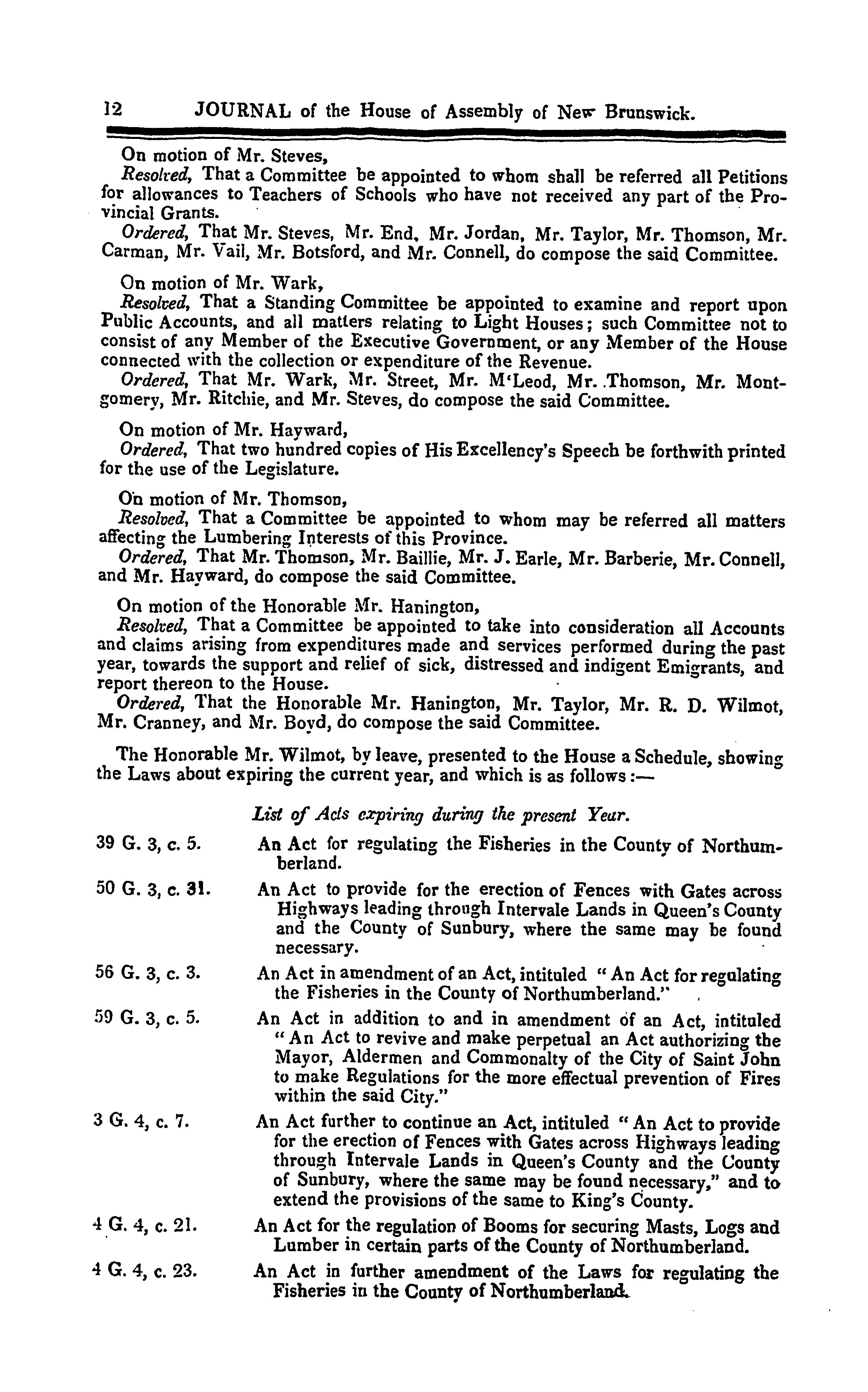 12 JOURNAL of the House of Assembly of New Brunswick.

On motion of Mr. Steves,
Resolved, That a Committee be appointed to whom shall be referred all Petitions for allowances to Teachers of Schools who have not received any part of the Provincial Grants.
Ordered, That Mr. Steves, Mr. End, Mr. Jordan, Mr. Taylor, Mr. Thomson, Mr. Carman, Mr. Vail, Mr. Botsford, and Mr. Connell, do compose the said Committee.

On motion of Mr. Wark,
Resolved, That a Standing Committee be appointed to examine and report upon Public Accounts, and all matters relating to Light Houses; such Committee not to consist of any Member of the Executive Government, or any Member of the House connected with the collection or expenditure of the Revenue.
Ordered, That Mr. Wark, Mr. Street, Mr. M'Leod, Mr. Thomson, Mr. Montgomery, Mr. Ritchie, and Mr. Steves, do compose the said Committee.

On motion of Mr. Hayward,
Ordered, That two hundred copies of His Excellency's Speech be forthwith printed for the use of the Legislature.

On motion of Mr. Thomson,
Resolved, That a Committee be appointed to whom may be referred all matters affecting the Lumbering Interests of this Province.
Ordered, That Mr. Thomson, Mr. Baillie, Mr. J. Earle, Mr. Barberie, Mr. Connell, and Mr. Hayward, do compose the said Committee.

On motion of the Honorable Mr. Hanington,
Resolved, That a Committee be appointed to take into consideration all Accounts and claims arising from expenditures made and services performed during the past year, towards the support and relief of sick, distressed and indigent Emigrants, and report thereon to the House.
Ordered, That the Honorable Mr. Hanington, Mr. Taylor, Mr. R. D. Wilmot, Mr. Cranney, and Mr. Boyd, do compose the said Committee.

The Honorable Mr. Wilmot, by leave, presented to the House a Schedule, showing the Laws about expiring the current year, and which is as follows:—

List of Acts expiring during the present Year.

39 G. 3, c. 5. An Act for regulating the Fisheries in the County of Northumberland.

50 G. 3, c. 31. An Act to provide for the erection of Fences with Gates across Highways leading through Intervale Lands in Queen's County and the County of Sunbury, where the same may be found necessary.

56 G. 3, c. 3. An Act in amendment of an Act, intituled "An Act for regulating the Fisheries in the County of Northumberland."

59 G. 3, c. 5. An Act in addition to and in amendment of an Act, intituled "An Act to revive and make perpetual an Act authorizing the Mayor, Aldermen and Commonalty of the City of Saint John to make Regulations for the more effectual prevention of Fires within the said City."

3 G. 4, c. 7. An Act further to continue an Act, intituled "An Act to provide for the erection of Fences with Gates across Highways leading through Intervale Lands in Queen's County and the County of Sunbury, where the same may be found necessary," and to extend the provisions of the same to King's County.

4 G. 4, c. 21. An Act for the regulation of Booms for securing Masts, Logs and Lumber in certain parts of the County of Northumberland.

4 G. 4, c. 23. An Act in further amendment of the Laws for regulating the Fisheries in the County of Northumberland.